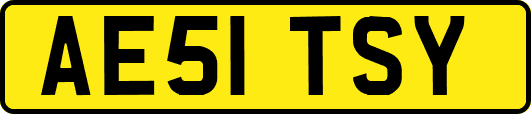 AE51 TSY